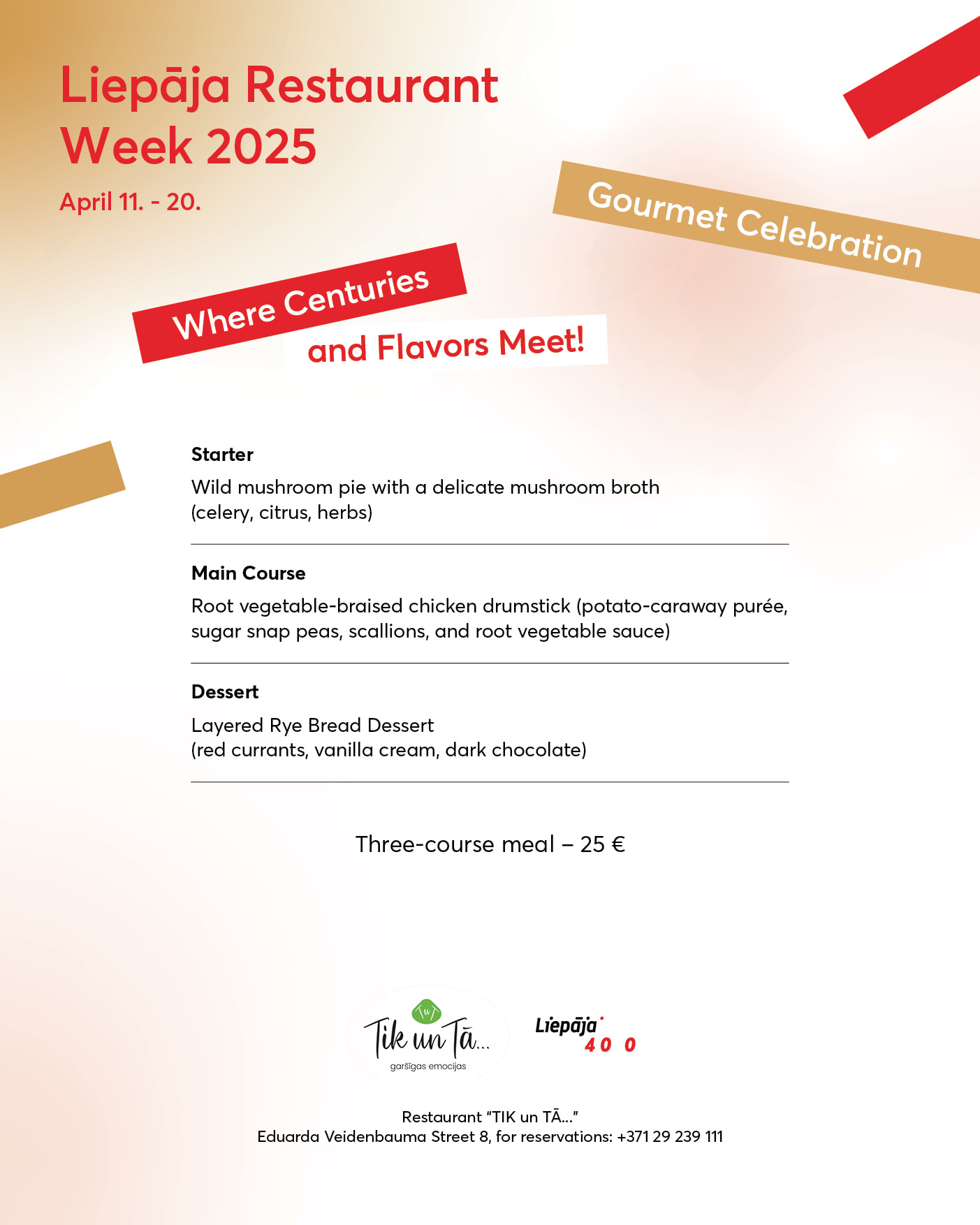 Liepāja Restaurant Week 2025

April 11. - 20.

Gourmet Celebration

Where Centuries and Flavors Meet!

Starter

Wild mushroom pie with a delicate mushroom broth (celery, citrus, herbs)

Main Course

Root vegetable-braised chicken drumstick (potato-caraway purée, sugar snap peas, scallions, and root vegetable sauce)

Dessert

Layered Rye Bread Dessert (red currants, vanilla cream, dark chocolate)

Three-course meal – 25 €

Tik un Tā...
garšīgas emocijas

Liepāja 400

Restaurant "TIK un TĀ..."
Eduarda Veidenbauma Street 8, for reservations: +371 29 239 111